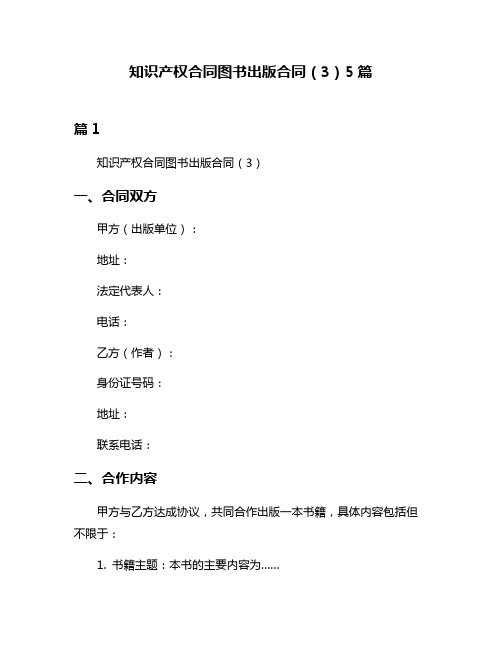 知识产权合同图书出版合同（3）5篇

篇1

知识产权合同图书出版合同（3）

一、合同双方

甲方（出版单位）：

地址：

法定代表人：

电话：

乙方（作者）：

身份证号码：

地址：

联系电话：

二、合作内容

甲方与乙方达成协议，共同合作出版一本书籍，具体内容包括但不限于：

1. 书籍主题：本书的主要内容为……